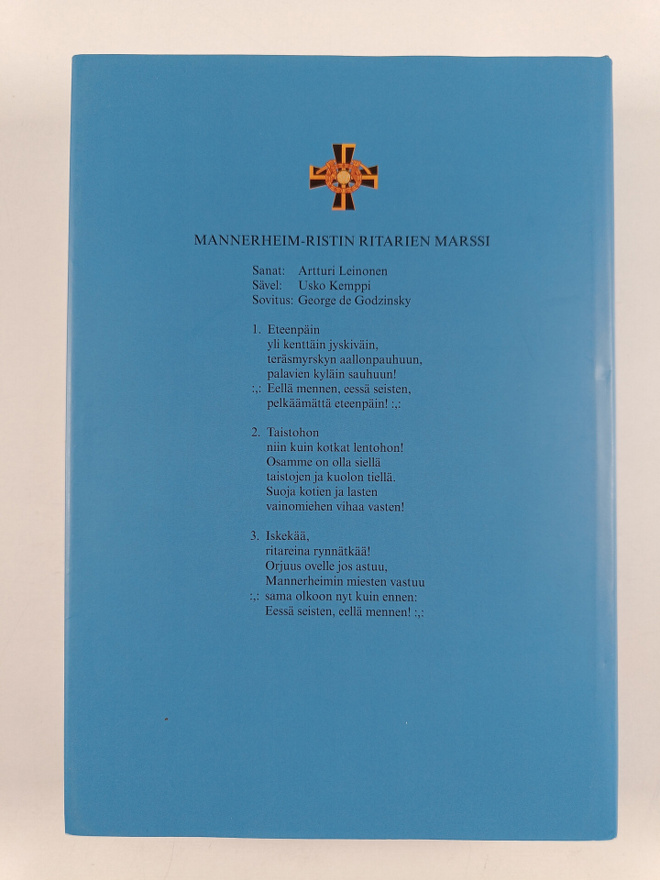 MANNERHEIM-RISTIN RITARIEN MARSSI

Sanat: Artturi Leinonen
Sävel: Usko Kemppi
Sovitus: George de Godzinsky

1. Eteenpäin
yli kenttäin jyskiväin,
teräsmyrskyn aallonpauhuun,
palavien kyläin sauhuun!
:,: Eellä mennen, eessä seisten,
pelkäämättä eteenpäin! :,:

2. Taistohon
niin kuin kotkat lentohon!
Osamme on olla siellä
taistojen ja kuolon tiellä.
Suoja kotien ja lasten
vainomiehen vihaa vasten!

3. Iskekää,
ritareina rynnätkää!
Orjuus ovelle jos astuu,
Mannerheimin miesten vastuu
:,: sama olkoon nyt kuin ennen:
Eessä seisten, eellä mennen! :,: